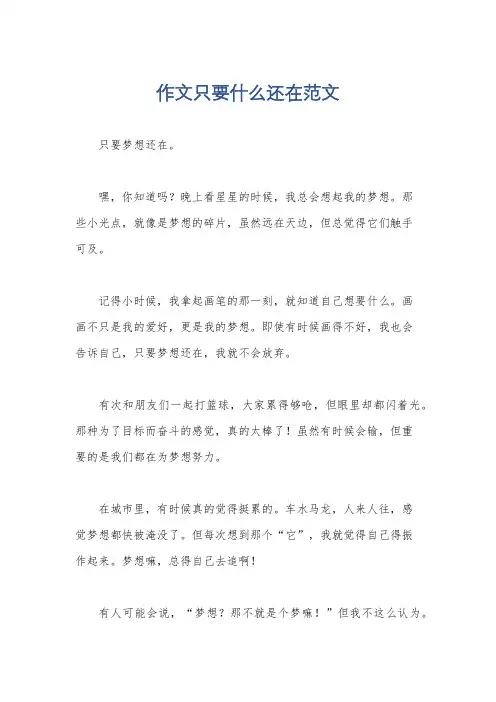 作文只要什么还在范文

只要梦想还在。

嘿，你知道吗？晚上看星星的时候，我总会想起我的梦想。那些小光点，就像是梦想的碎片，虽然远在天边，但总觉得它们触手可及。

记得小时候，我拿起画笔的那一刻，就知道自己想要什么。画画不只是我的爱好，更是我的梦想。即使有时候画得不好，我也会告诉自己，只要梦想还在，我就不会放弃。

有次和朋友们一起打篮球，大家累得够呛，但眼里却都闪着光。那种为了目标而奋斗的感觉，真的太棒了！虽然有时候会输，但重要的是我们都在为梦想努力。

在城市里，有时候真的觉得挺累的。车水马龙，人来人往，感觉梦想都快被淹没了。但每次想到那个“它”，我就觉得自己得振作起来。梦想嘛，总得自己去追啊！

有人可能会说，“梦想？那不就是个梦嘛！”但我不这么认为。